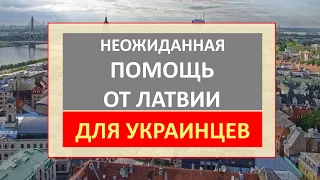 НЕОЖИДАННАЯ
ПОМОЩЬ
ОТ ЛАТВИИ
ДЛЯ УКРАИНЦЕВ